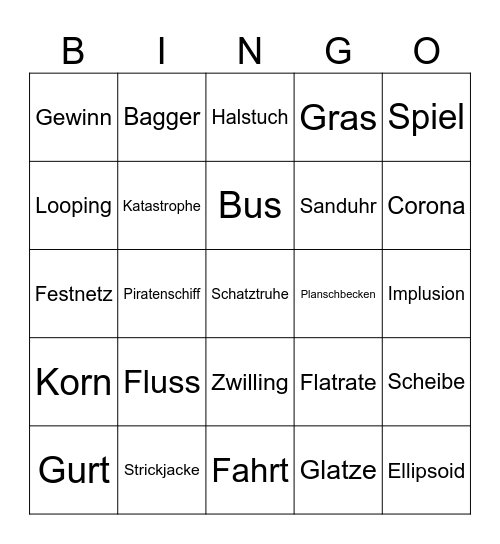 | B | I | N | G | O |
|---|---|---|---|---|
| Gewinn | Bagger | Halstuch | Gras | Spiel |
| Looping | Katastrophe | Bus | Sanduhr | Corona |
| Festnetz | Piratenschiff | Schatztruhe | Planschbecken | Implusion |
| Korn | Fluss | Zwilling | Flatrate | Scheibe |
| Gurt | Strickjacke | Fahrt | Glatze | Ellipsoid |